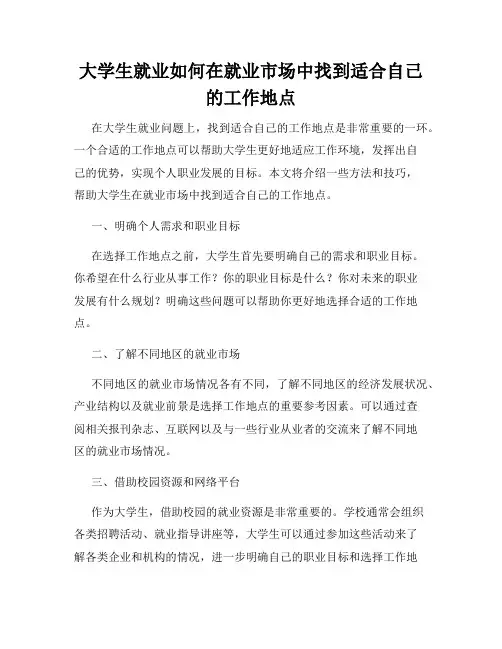 大学生就业如何在就业市场中找到适合自己的工作地点

在大学生就业问题上，找到适合自己的工作地点是非常重要的一环。一个合适的工作地点可以帮助大学生更好地适应工作环境，发挥出自己的优势，实现个人职业发展的目标。本文将介绍一些方法和技巧，帮助大学生在就业市场中找到适合自己的工作地点。

一、明确个人需求和职业目标

在选择工作地点之前，大学生首先要明确自己的需求和职业目标。你希望在什么行业从事工作？你的职业目标是什么？你对未来的职业发展有什么规划？明确这些问题可以帮助你更好地选择合适的工作地点。

二、了解不同地区的就业市场

不同地区的就业市场情况各有不同，了解不同地区的经济发展状况、产业结构以及就业前景是选择工作地点的重要参考因素。可以通过查阅相关报刊杂志、互联网以及与一些行业从业者的交流来了解不同地区的就业市场情况。

三、借助校园资源和网络平台

作为大学生，借助校园的就业资源是非常重要的。学校通常会组织各类招聘活动、就业指导讲座等，大学生可以通过参加这些活动来了解各类企业和机构的情况，进一步明确自己的职业目标和选择工作地